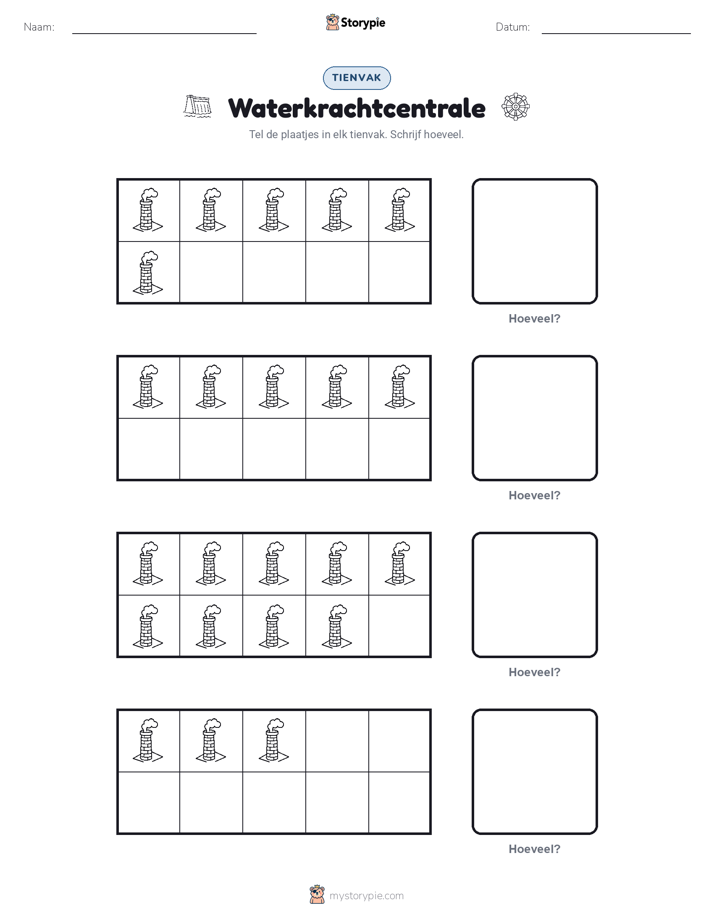 Naam: Storypie Datum:

TIENVAK

Waterkrachtcentrale

Tel de plaatjes in elk tienvak. Schrijf hoeveel.

Hoeveel?

Hoeveel?

Hoeveel?

Hoeveel?

mystorypie.com